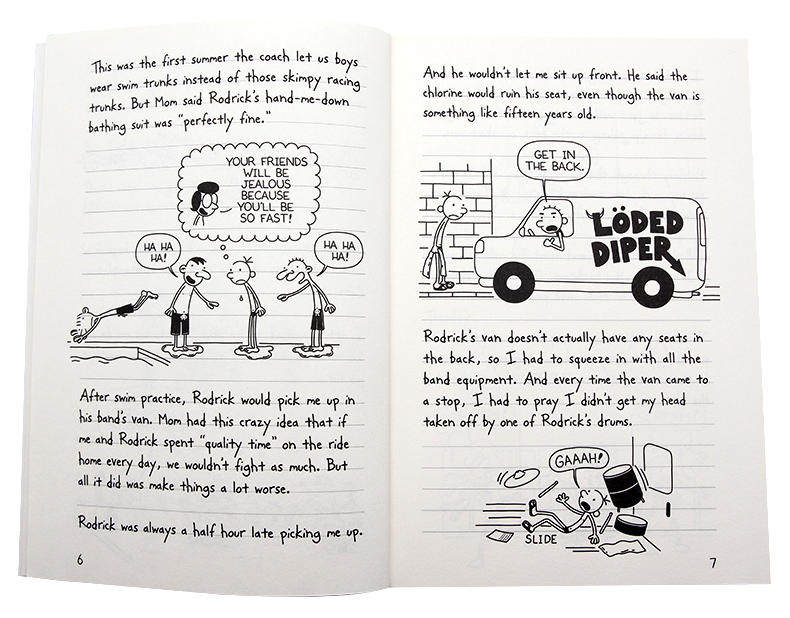 This was the first summer the coach let us boys wear swim trunks instead of those skimpy racing trunks. But Mom said Rodrick's hand-me-down bathing suit was "perfectly fine."

YOUR FRIENDS WILL BE JEALOUS BECAUSE YOU'LL BE SO FAST!

HA HA HA!

HA HA HA!

After swim practice, Rodrick would pick me up in his band's van. Mom had this crazy idea that if me and Rodrick spent "quality time" on the ride home every day, we wouldn't fight as much. But all it did was make things a lot worse.

Rodrick was always a half hour late picking me up.

6

And he wouldn't let me sit up front. He said the chlorine would ruin his seat, even though the van is something like fifteen years old.

GET IN THE BACK.

LÖDED DIPER

Rodrick's van doesn't actually have any seats in the back, so I had to squeeze in with all the band equipment. And every time the van came to a stop, I had to pray I didn't get my head taken off by one of Rodrick's drums.

GAAAH!

SLIDE

7